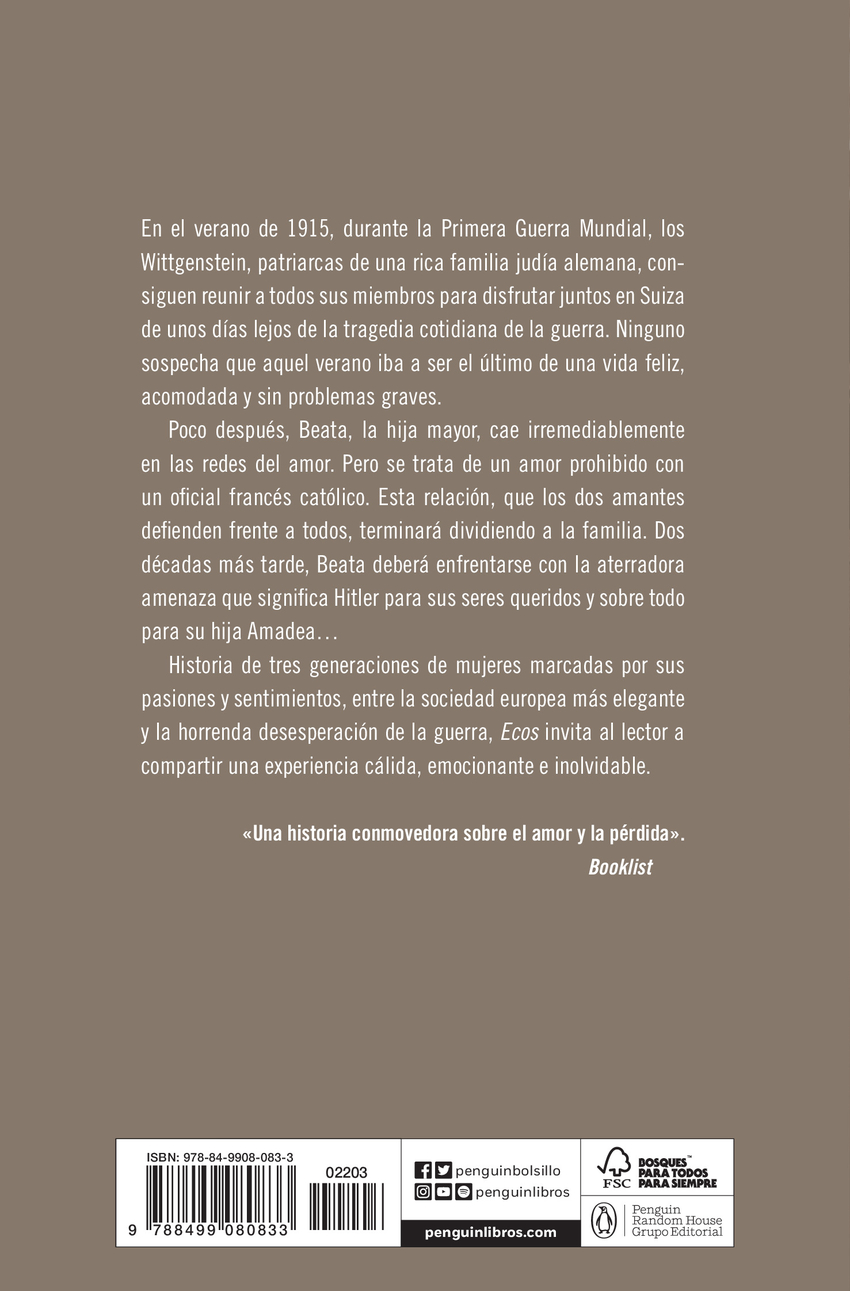 En el verano de 1915, durante la Primera Guerra Mundial, los Wittgenstein, patriarcas de una rica familia judía alemana, consiguen reunir a todos sus miembros para disfrutar juntos en Suiza de unos días lejos de la tragedia cotidiana de la guerra. Ninguno sospecha que aquel verano iba a ser el último de una vida feliz, acomodada y sin problemas graves.

Poco después, Beata, la hija mayor, cae irremediablemente en las redes del amor. Pero se trata de un amor prohibido con un oficial francés católico. Esta relación, que los dos amantes defienden frente a todos, terminará dividiendo a la familia. Dos décadas más tarde, Beata deberá enfrentarse con la aterradora amenaza que significa Hitler para sus seres queridos y sobre todo para su hija Amadea…

Historia de tres generaciones de mujeres marcadas por sus pasiones y sentimientos, entre la sociedad europea más elegante y la horrenda desesperación de la guerra, Ecos invita al lector a compartir una experiencia cálida, emocionante e inolvidable.

«Una historia conmovedora sobre el amor y la pérdida».
Booklist

ISBN: 978-84-9908-083-3
02203
9 788499 080833

penguinbolsillo
penguinlibros
penguinlibros.com

FSC
BOSQUES PARA TODOS PARA SIEMPRE

Penguin Random House Grupo Editorial